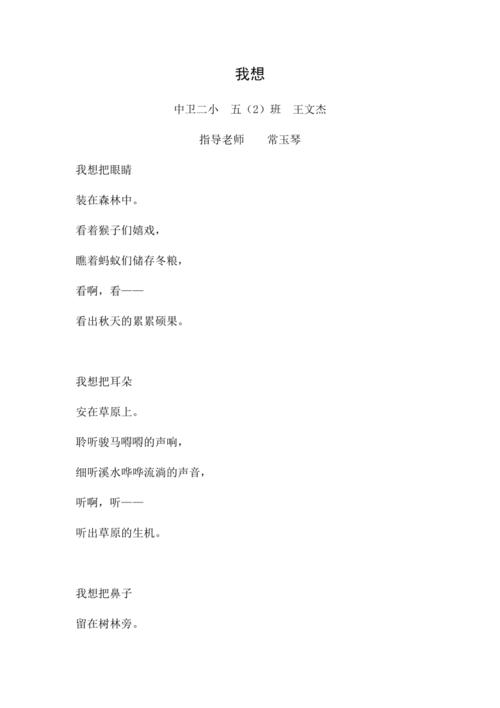 我想

中卫二小　五（2）班　王文杰

指导老师　　常玉琴

我想把眼睛

装在森林中。

看着猴子们嬉戏，

瞧着蚂蚁们储存冬粮，

看啊，看——

看出秋天的累累硕果。

我想把耳朵

安在草原上。

聆听骏马嘚嘚的声响，

细听溪水哗哗流淌的声音，

听啊，听——

听出草原的生机。

我想把鼻子

留在树林旁。